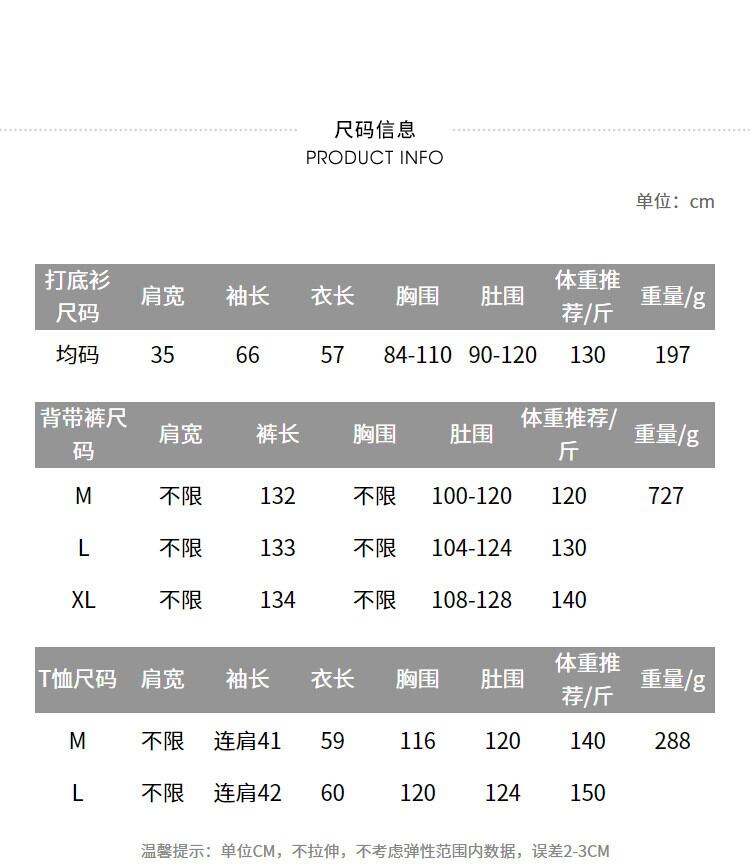 尺码信息
PRODUCT INFO

单位：cm

| 打底衫尺码 | 肩宽 | 袖长 | 衣长 | 胸围 | 肚围 | 体重推荐/斤 | 重量/g |
|---|---|---|---|---|---|---|---|
| 均码 | 35 | 66 | 57 | 84-110 | 90-120 | 130 | 197 |

| 背带裤尺码 | 肩宽 | 裤长 | 胸围 | 肚围 | 体重推荐/斤 | 重量/g |
|---|---|---|---|---|---|---|
| M | 不限 | 132 | 不限 | 100-120 | 120 | 727 |
| L | 不限 | 133 | 不限 | 104-124 | 130 | |
| XL | 不限 | 134 | 不限 | 108-128 | 140 | |

| T恤尺码 | 肩宽 | 袖长 | 衣长 | 胸围 | 肚围 | 体重推荐/斤 | 重量/g |
|---|---|---|---|---|---|---|---|
| M | 不限 | 连肩41 | 59 | 116 | 120 | 140 | 288 |
| L | 不限 | 连肩42 | 60 | 120 | 124 | 150 | |

温馨提示：单位CM，不拉伸，不考虑弹性范围内数据，误差2-3CM